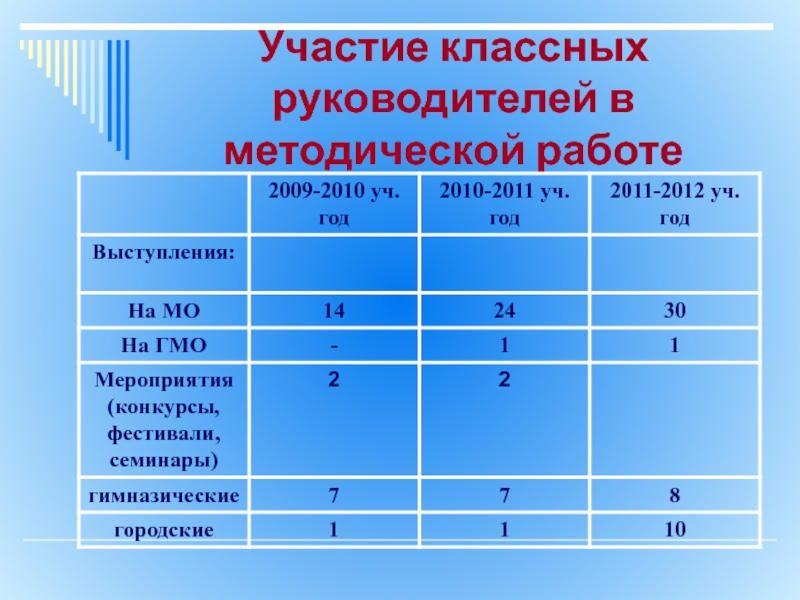 Участие классных руководителей в методической работе

| | 2009-2010 уч. год | 2010-2011 уч. год | 2011-2012 уч. год |
|---|---|---|---|
| Выступления: | | | |
| На МО | 14 | 24 | 30 |
| На ГМО | - | 1 | 1 |
| Мероприятия (конкурсы, фестивали, семинары) | 2 | 2 | |
| гимназические | 7 | 7 | 8 |
| городские | 1 | 1 | 10 |